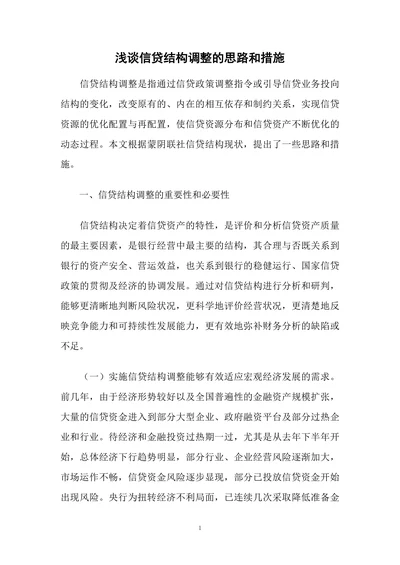 浅谈信贷结构调整的思路和措施

信贷结构调整是指通过信贷政策调整指令或引导信贷业务投向结构的变化，改变原有的、内在的相互依存和制约关系，实现信贷资源的优化配置与再配置，使信贷资源分布和信贷资产不断优化的动态过程。本文根据蒙阴联社信贷结构现状，提出了一些思路和措施。

一、信贷结构调整的重要性和必要性

信贷结构决定着信贷资产的特性，是评价和分析信贷资产质量的最主要因素，是银行经营中最主要的结构，其合理与否既关系到银行的资产安全、营运效益，也关系到银行的稳健运行、国家信贷政策的贯彻及经济的协调发展。通过对信贷结构进行分析和研判，能够更清晰地判断风险状况，更科学地评价经营状况，更清楚地反映竞争能力和可持续性发展能力，更有效地弥补财务分析的缺陷或不足。

（一）实施信贷结构调整能够有效适应宏观经济发展的需求。前几年，由于经济形势较好以及全国普遍性的金融资产规模扩张，大量的信贷资金进入到部分大型企业、政府融资平台及部分过热企业和行业。待经济和金融投资过热期一过，尤其是从去年下半年开始，总体经济下行趋势明显，部分行业、企业经营风险逐渐加大，市场运作不畅，信贷资金风险逐步显现，部分已投放信贷资金开始出现风险。央行为扭转经济不利局面，已连续几次采取降低准备金

1